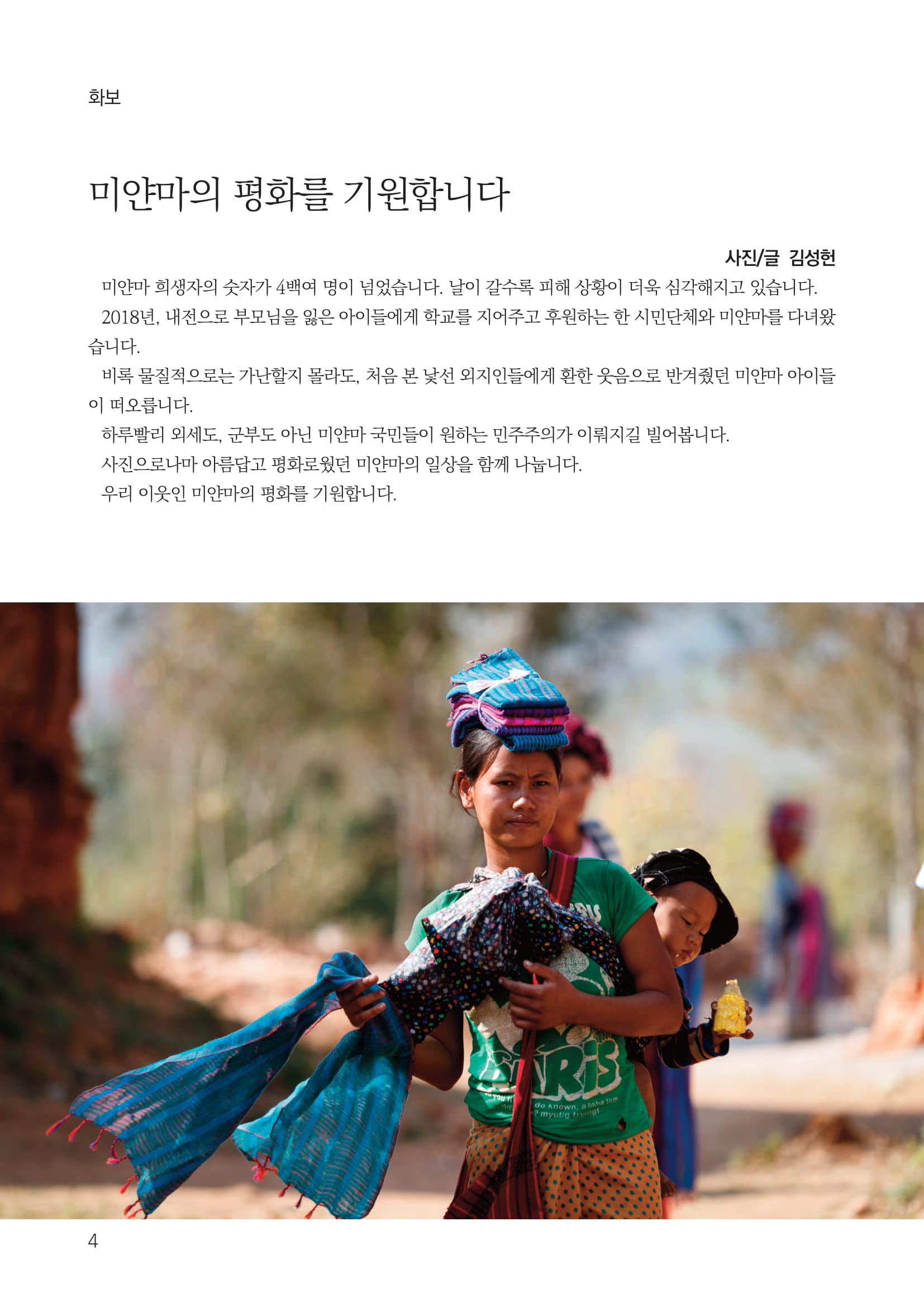 화보

미얀마의 평화를 기원합니다

사진/글 김성헌

미얀마 희생자의 숫자가 4백여 명이 넘었습니다. 날이 갈수록 피해 상황이 더욱 심각해지고 있습니다.

2018년, 내전으로 부모님을 잃은 아이들에게 학교를 지어주고 후원하는 한 시민단체와 미얀마를 다녀왔습니다.

비록 물질적으로는 가난할지 몰라도, 처음 본 낯선 외지인들에게 환한 웃음으로 반겨줬던 미얀마 아이들이 떠오릅니다.

하루빨리 외세도, 군부도 아닌 미얀마 국민들이 원하는 민주주의가 이뤄지길 빌어봅니다.

사진으로나마 아름답고 평화로웠던 미얀마의 일상을 함께 나눕니다.

우리 이웃인 미얀마의 평화를 기원합니다.

4